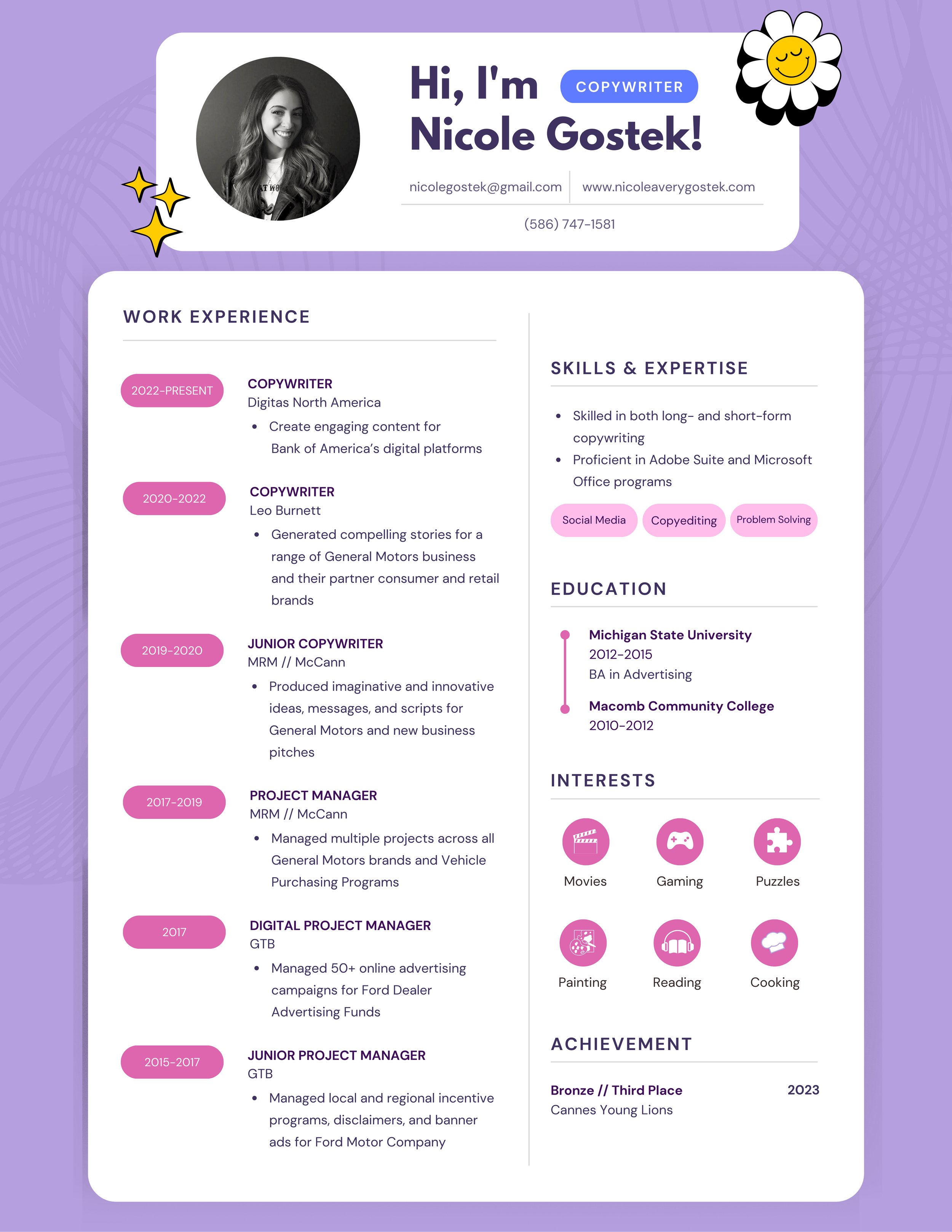 Hi, I'm COPYWRITER
Nicole Gostek!

nicolegostek@gmail.com
www.nicoleaverygostek.com
(586) 747-1581

WORK EXPERIENCE

2022-PRESENT
COPYWRITER
Digitas North America
• Create engaging content for Bank of America's digital platforms

2020-2022
COPYWRITER
Leo Burnett
• Generated compelling stories for a range of General Motors business and their partner consumer and retail brands

2019-2020
JUNIOR COPYWRITER
MRM // McCann
• Produced imaginative and innovative ideas, messages, and scripts for General Motors and new business pitches

2017-2019
PROJECT MANAGER
MRM // McCann
• Managed multiple projects across all General Motors brands and Vehicle Purchasing Programs

2017
DIGITAL PROJECT MANAGER
GTB
• Managed 50+ online advertising campaigns for Ford Dealer Advertising Funds

2015-2017
JUNIOR PROJECT MANAGER
GTB
• Managed local and regional incentive programs, disclaimers, and banner ads for Ford Motor Company

SKILLS & EXPERTISE

• Skilled in both long- and short-form copywriting
• Proficient in Adobe Suite and Microsoft Office programs

Social Media
Copyediting
Problem Solving

EDUCATION

Michigan State University
2012-2015
BA in Advertising

Macomb Community College
2010-2012

INTERESTS

Movies
Gaming
Puzzles
Painting
Reading
Cooking

ACHIEVEMENT

Bronze // Third Place
2023
Cannes Young Lions